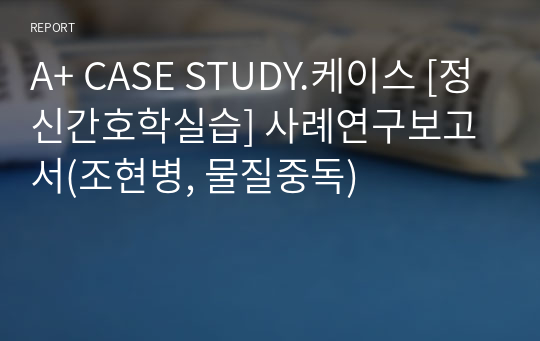 REPORT

A+ CASE STUDY.케이스 [정신간호학실습] 사례연구보고서(조현병, 물질중독)